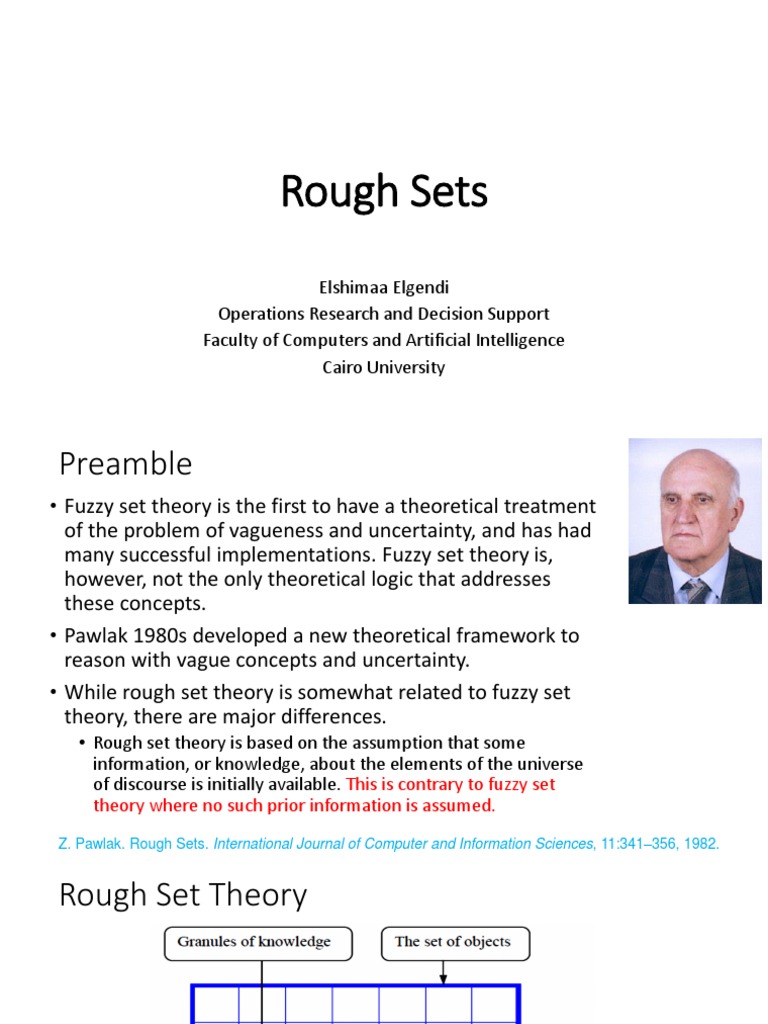 Rough Sets

Elshimaa Elgendi
Operations Research and Decision Support
Faculty of Computers and Artificial Intelligence
Cairo University

Preamble

• Fuzzy set theory is the first to have a theoretical treatment of the problem of vagueness and uncertainty, and has had many successful implementations. Fuzzy set theory is, however, not the only theoretical logic that addresses these concepts.
• Pawlak 1980s developed a new theoretical framework to reason with vague concepts and uncertainty.
• While rough set theory is somewhat related to fuzzy set theory, there are major differences.
  • Rough set theory is based on the assumption that some information, or knowledge, about the elements of the universe of discourse is initially available. This is contrary to fuzzy set theory where no such prior information is assumed.

Z. Pawlak. Rough Sets. International Journal of Computer and Information Sciences, 11:341–356, 1982.

Rough Set Theory

Granules of knowledge
The set of objects